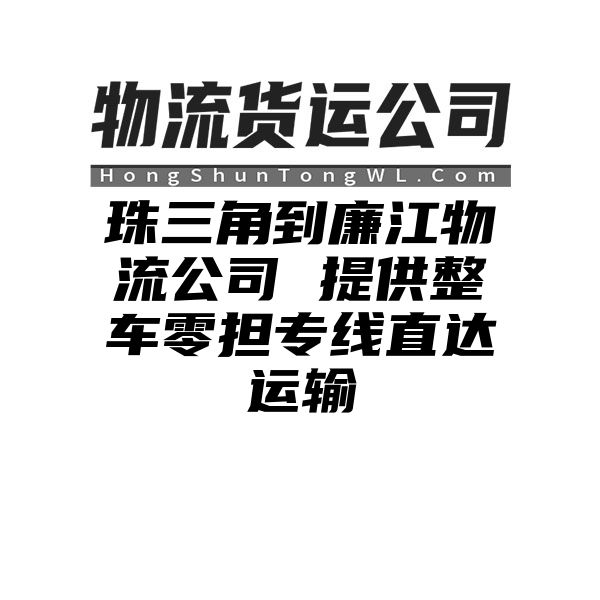 物流货运公司

HongShunTongWL.Com

珠三角到廉江物流公司 提供整车零担专线直达运输